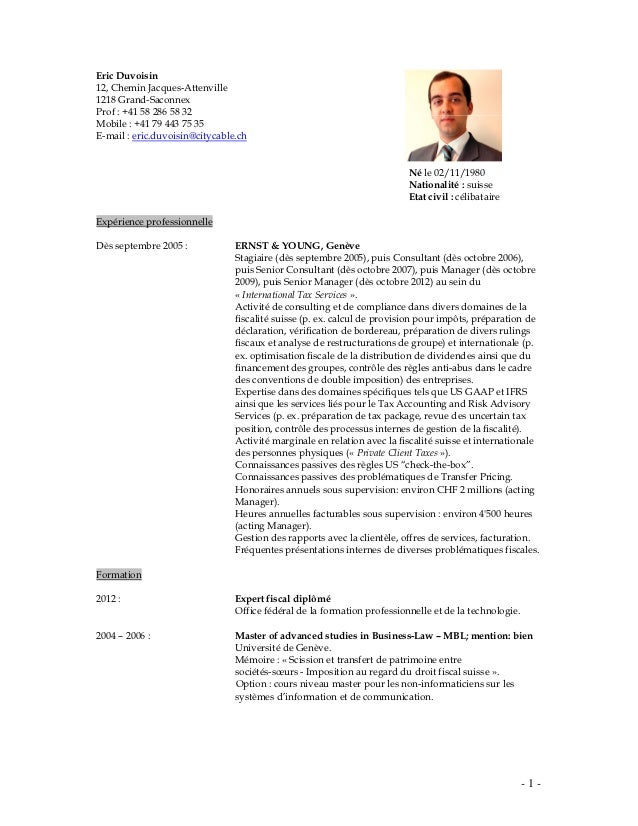 Eric Duvoisin
12, Chemin Jacques-Attenville
1218 Grand-Saconnex
Prof : +41 58 286 58 32
Mobile : +41 79 443 75 35
E-mail : eric.duvoisin@citycable.ch

Né le 02/11/1980
Nationalité : suisse
Etat civil : célibataire

Expérience professionnelle

Dès septembre 2005 :

ERNST & YOUNG, Genève
Stagiaire (dès septembre 2005), puis Consultant (dès octobre 2006), puis Senior Consultant (dès octobre 2007), puis Manager (dès octobre 2009), puis Senior Manager (dès octobre 2012) au sein du « International Tax Services ».
Activité de consulting et de compliance dans divers domaines de la fiscalité suisse (p. ex. calcul de provision pour impôts, préparation de déclaration, vérification de bordereau, préparation de divers rulings fiscaux et analyse de restructurations de groupe) et internationale (p. ex. optimisation fiscale de la distribution de dividendes ainsi que du financement des groupes, contrôle des règles anti-abus dans le cadre des conventions de double imposition) des entreprises.
Expertise dans des domaines spécifiques tels que US GAAP et IFRS ainsi que les services liés pour le Tax Accounting and Risk Advisory Services (p. ex. préparation de tax package, revue des uncertain tax position, contrôle des processus internes de gestion de la fiscalité).
Activité marginale en relation avec la fiscalité suisse et internationale des personnes physiques (« Private Client Taxes »).
Connaissances passives des règles US "check-the-box".
Connaissances passives des problématiques de Transfer Pricing.
Honoraires annuels sous supervision: environ CHF 2 millions (acting Manager).
Heures annuelles facturables sous supervision : environ 4'500 heures (acting Manager).
Gestion des rapports avec la clientèle, offres de services, facturation.
Fréquentes présentations internes de diverses problématiques fiscales.

Formation

2012 :

Expert fiscal diplômé
Office fédéral de la formation professionnelle et de la technologie.

2004 – 2006 :

Master of advanced studies in Business-Law – MBL; mention: bien
Université de Genève.
Mémoire : « Scission et transfert de patrimoine entre sociétés-sœurs - Imposition au regard du droit fiscal suisse ».
Option : cours niveau master pour les non-informaticiens sur les systèmes d'information et de communication.

- 1 -